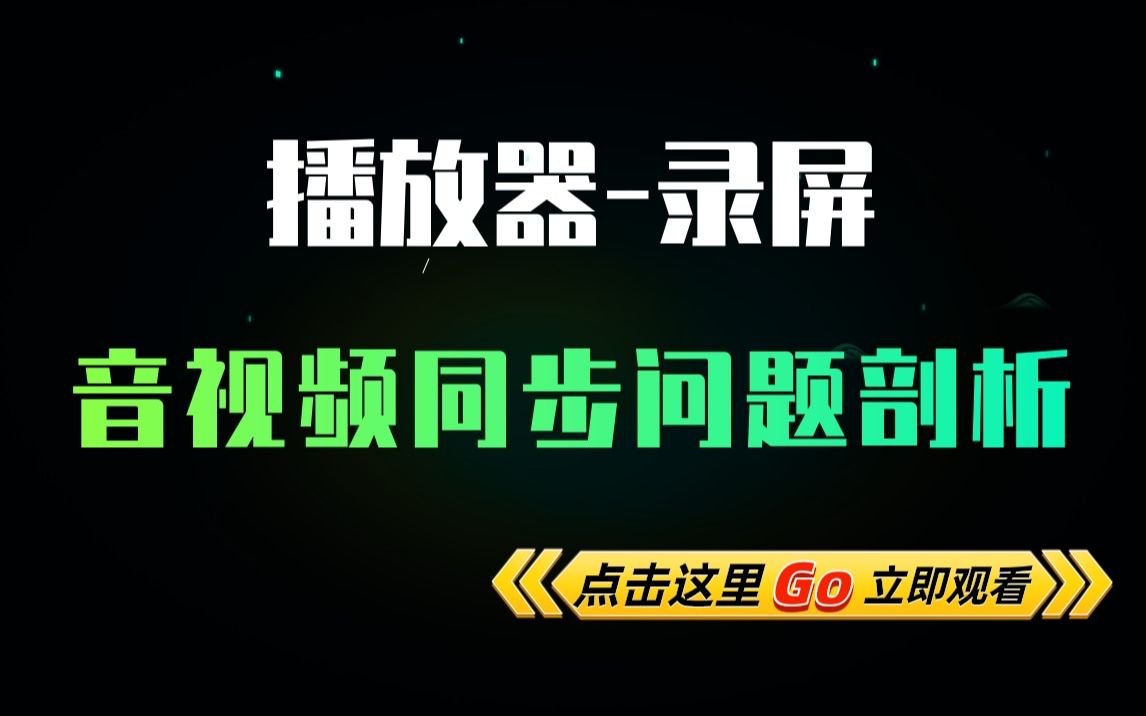 播放器-录屏

音视频同步问题剖析

点击这里 Go 立即观看